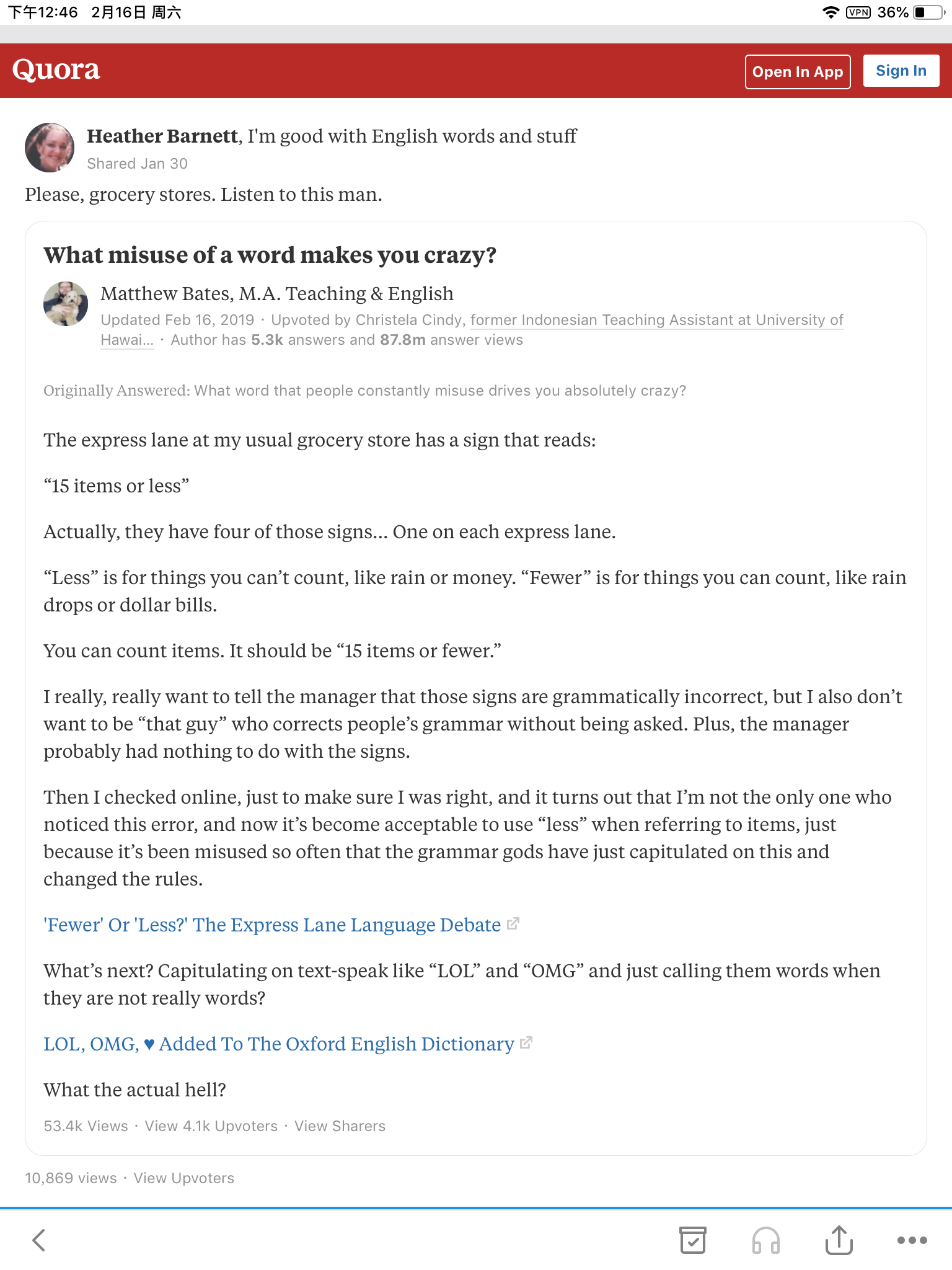 下午12:46 2月16日 周六
VPN 36%

Quora
Open In App
Sign In

Heather Barnett, I'm good with English words and stuff
Shared Jan 30

Please, grocery stores. Listen to this man.

What misuse of a word makes you crazy?

Matthew Bates, M.A. Teaching & English
Updated Feb 16, 2019 · Upvoted by Christela Cindy, former Indonesian Teaching Assistant at University of Hawai... · Author has 5.3k answers and 87.8m answer views

Originally Answered: What word that people constantly misuse drives you absolutely crazy?

The express lane at my usual grocery store has a sign that reads:

“15 items or less”

Actually, they have four of those signs… One on each express lane.

“Less” is for things you can’t count, like rain or money. “Fewer” is for things you can count, like rain drops or dollar bills.

You can count items. It should be “15 items or fewer.”

I really, really want to tell the manager that those signs are grammatically incorrect, but I also don’t want to be “that guy” who corrects people’s grammar without being asked. Plus, the manager probably had nothing to do with the signs.

Then I checked online, just to make sure I was right, and it turns out that I’m not the only one who noticed this error, and now it’s become acceptable to use “less” when referring to items, just because it’s been misused so often that the grammar gods have just capitulated on this and changed the rules.

'Fewer' Or 'Less?' The Express Lane Language Debate

What’s next? Capitulating on text-speak like “LOL” and “OMG” and just calling them words when they are not really words?

LOL, OMG, ♥ Added To The Oxford English Dictionary

What the actual hell?

53.4k Views · View 4.1k Upvoters · View Sharers

10,869 views · View Upvoters